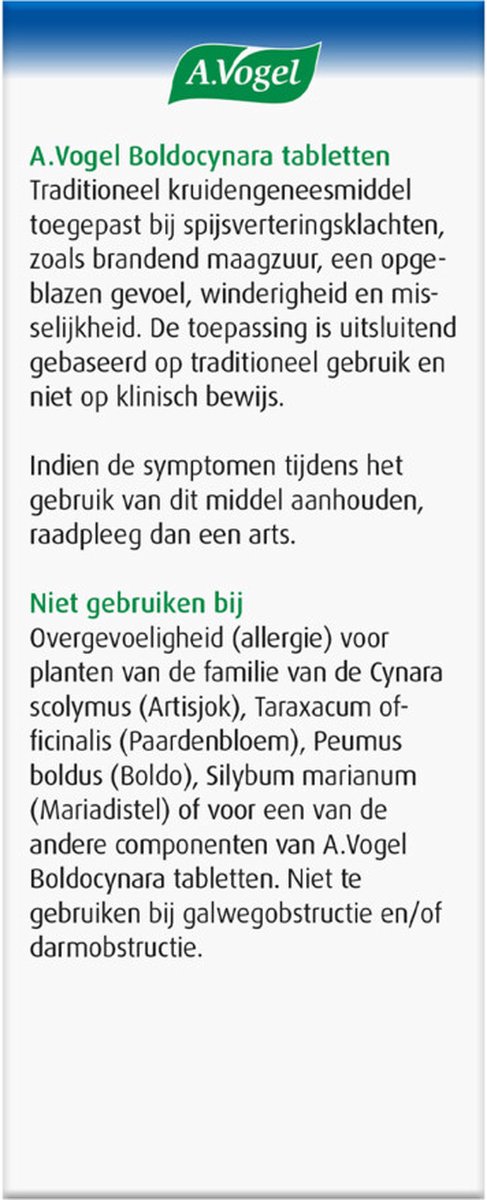 A.Vogel

A.Vogel Boldocynara tabletten
Traditioneel kruidengeneesmiddel toegepast bij spijsverteringsklachten, zoals brandend maagzuur, een opgeblazen gevoel, winderigheid en misselijkheid. De toepassing is uitsluitend gebaseerd op traditioneel gebruik en niet op klinisch bewijs.

Indien de symptomen tijdens het gebruik van dit middel aanhouden, raadpleeg dan een arts.

Niet gebruiken bij
Overgevoeligheid (allergie) voor planten van de familie van de Cynara scolymus (Artisjok), Taraxacum officinalis (Paardenbloem), Peumus boldus (Boldo), Silybum marianum (Mariadistel) of voor een van de andere componenten van A.Vogel Boldocynara tabletten. Niet te gebruiken bij galwegobstructie en/of darmobstructie.